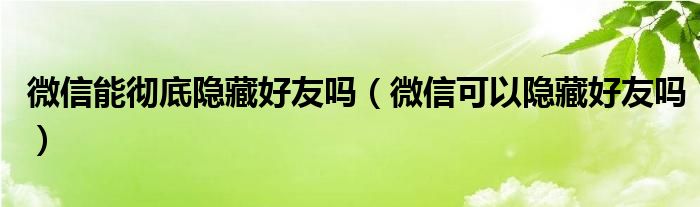 微信能彻底隐藏好友吗（微信可以隐藏好友吗）